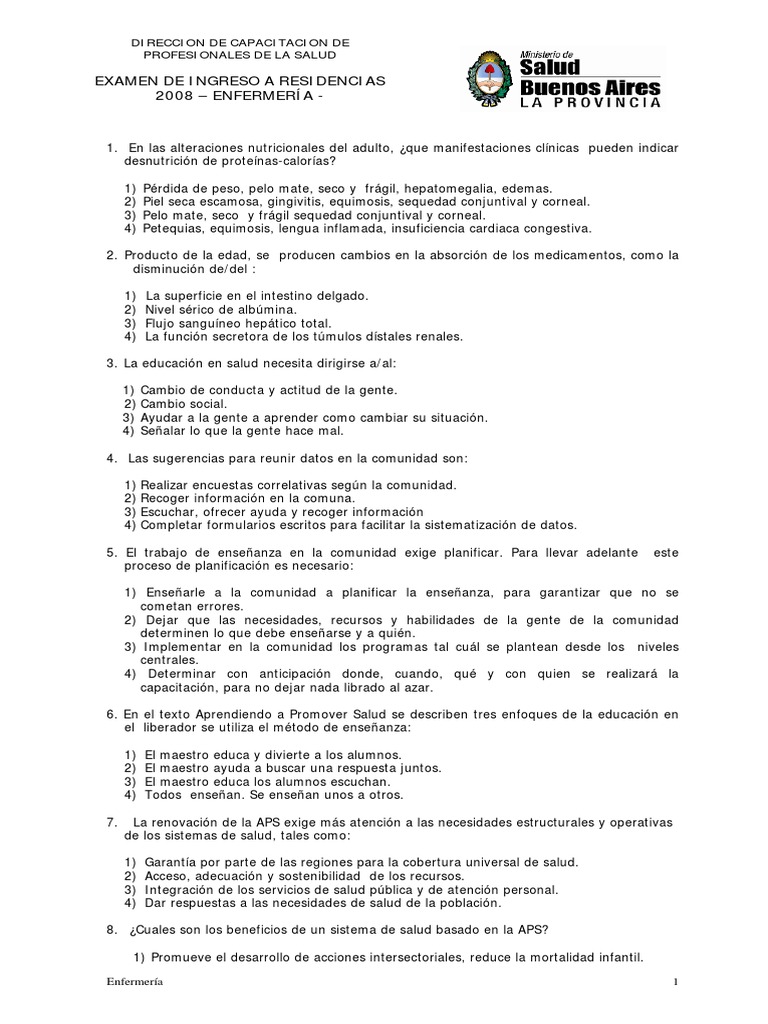 DIRECCION DE CAPACITACION DE PROFESIONALES DE LA SALUD

EXAMEN DE INGRESO A RESIDENCIAS
2008 – ENFERMERÍA -

Ministerio de
Salud
Buenos Aires
LA PROVINCIA

1. En las alteraciones nutricionales del adulto, ¿que manifestaciones clínicas pueden indicar desnutrición de proteínas-calorías?

1) Pérdida de peso, pelo mate, seco y frágil, hepatomegalia, edemas.
2) Piel seca escamosa, gingivitis, equimosis, sequedad conjuntival y corneal.
3) Pelo mate, seco y frágil sequedad conjuntival y corneal.
4) Petequias, equimosis, lengua inflamada, insuficiencia cardiaca congestiva.

2. Producto de la edad, se producen cambios en la absorción de los medicamentos, como la disminución de/del :

1) La superficie en el intestino delgado.
2) Nivel sérico de albúmina.
3) Flujo sanguíneo hepático total.
4) La función secretora de los túmulos dístales renales.

3. La educación en salud necesita dirigirse a/al:

1) Cambio de conducta y actitud de la gente.
2) Cambio social.
3) Ayudar a la gente a aprender como cambiar su situación.
4) Señalar lo que la gente hace mal.

4. Las sugerencias para reunir datos en la comunidad son:

1) Realizar encuestas correlativas según la comunidad.
2) Recoger información en la comuna.
3) Escuchar, ofrecer ayuda y recoger información
4) Completar formularios escritos para facilitar la sistematización de datos.

5. El trabajo de enseñanza en la comunidad exige planificar. Para llevar adelante este proceso de planificación es necesario:

1) Enseñarle a la comunidad a planificar la enseñanza, para garantizar que no se cometan errores.
2) Dejar que las necesidades, recursos y habilidades de la gente de la comunidad determinen lo que debe enseñarse y a quién.
3) Implementar en la comunidad los programas tal cuál se plantean desde los niveles centrales.
4) Determinar con anticipación donde, cuando, qué y con quien se realizará la capacitación, para no dejar nada librado al azar.

6. En el texto Aprendiendo a Promover Salud se describen tres enfoques de la educación en el liberador se utiliza el método de enseñanza:

1) El maestro educa y divierte a los alumnos.
2) El maestro ayuda a buscar una respuesta juntos.
3) El maestro educa los alumnos escuchan.
4) Todos enseñan. Se enseñan unos a otros.

7. La renovación de la APS exige más atención a las necesidades estructurales y operativas de los sistemas de salud, tales como:

1) Garantía por parte de las regiones para la cobertura universal de salud.
2) Acceso, adecuación y sostenibilidad de los recursos.
3) Integración de los servicios de salud pública y de atención personal.
4) Dar respuestas a las necesidades de salud de la población.

8. ¿Cuales son los beneficios de un sistema de salud basado en la APS?

1) Promueve el desarrollo de acciones intersectoriales, reduce la mortalidad infantil.

Enfermería
1